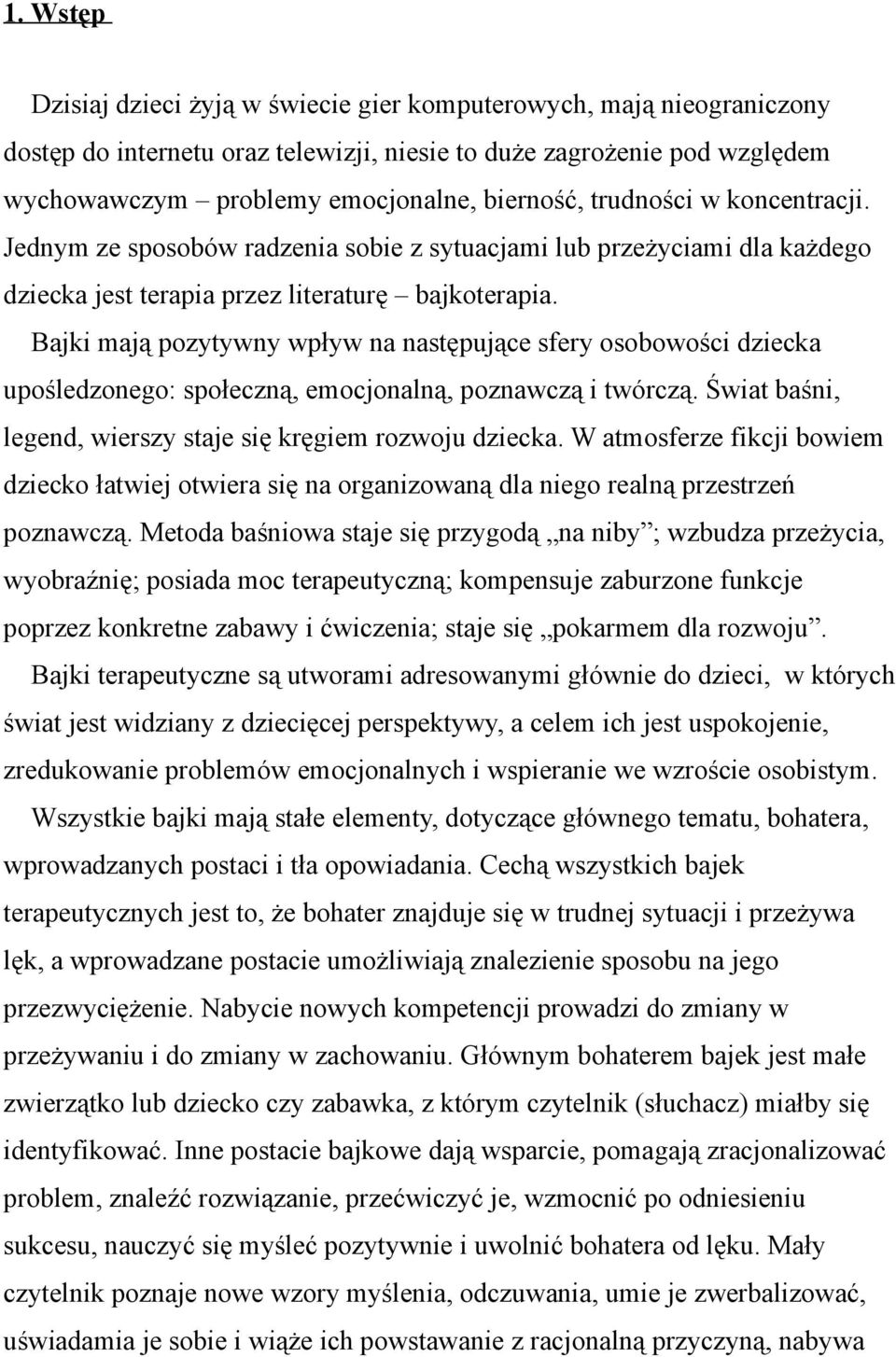 1. Wstęp

Dzisiaj dzieci żyją w świecie gier komputerowych, mają nieograniczony dostęp do internetu oraz telewizji, niesie to duże zagrożenie pod względem wychowawczym – problemy emocjonalne, bierność, trudności w koncentracji. Jednym ze sposobów radzenia sobie z sytuacjami lub przeżyciami dla każdego dziecka jest terapia przez literaturę – bajkoterapia.

Bajki mają pozytywny wpływ na następujące sfery osobowości dziecka upośledzonego: społeczną, emocjonalną, poznawczą i twórczą. Świat baśni, legend, wierszy staje się kręgiem rozwoju dziecka. W atmosferze fikcji bowiem dziecko łatwiej otwiera się na organizowaną dla niego realną przestrzeń poznawczą. Metoda baśniowa staje się przygodą „na niby”; wzbudza przeżycia, wyobraźnię; posiada moc terapeutyczną; kompensuje zaburzone funkcje poprzez konkretne zabawy i ćwiczenia; staje się „pokarmem dla rozwoju”.

Bajki terapeutyczne są utworami adresowanymi głównie do dzieci, w których świat jest widziany z dziecięcej perspektywy, a celem ich jest uspokojenie, zredukowanie problemów emocjonalnych i wspieranie we wzroście osobistym.

Wszystkie bajki mają stałe elementy, dotyczące głównego tematu, bohatera, wprowadzanych postaci i tła opowiadania. Cechą wszystkich bajek terapeutycznych jest to, że bohater znajduje się w trudnej sytuacji i przeżywa lęk, a wprowadzane postacie umożliwiają znalezienie sposobu na jego przezwyciężenie. Nabycie nowych kompetencji prowadzi do zmiany w przeżywaniu i do zmiany w zachowaniu. Głównym bohaterem bajek jest małe zwierzątko lub dziecko czy zabawka, z którym czytelnik (słuchacz) miałby się identyfikować. Inne postacie bajkowe dają wsparcie, pomagają zracjonalizować problem, znaleźć rozwiązanie, przećwiczyć je, wzmocnić po odniesieniu sukcesu, nauczyć się myśleć pozytywnie i uwolnić bohatera od lęku. Mały czytelnik poznaje nowe wzory myślenia, odczuwania, umie je zwerbalizować, uświadamia je sobie i wiąże ich powstawanie z racjonalną przyczyną, nabywa